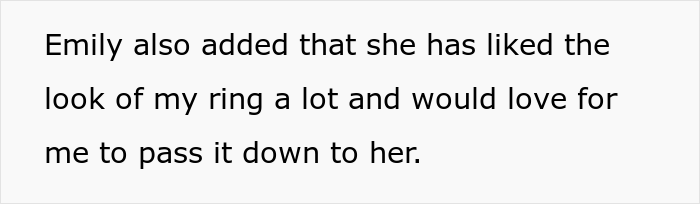 Emily also added that she has liked the look of my ring a lot and would love for me to pass it down to her.